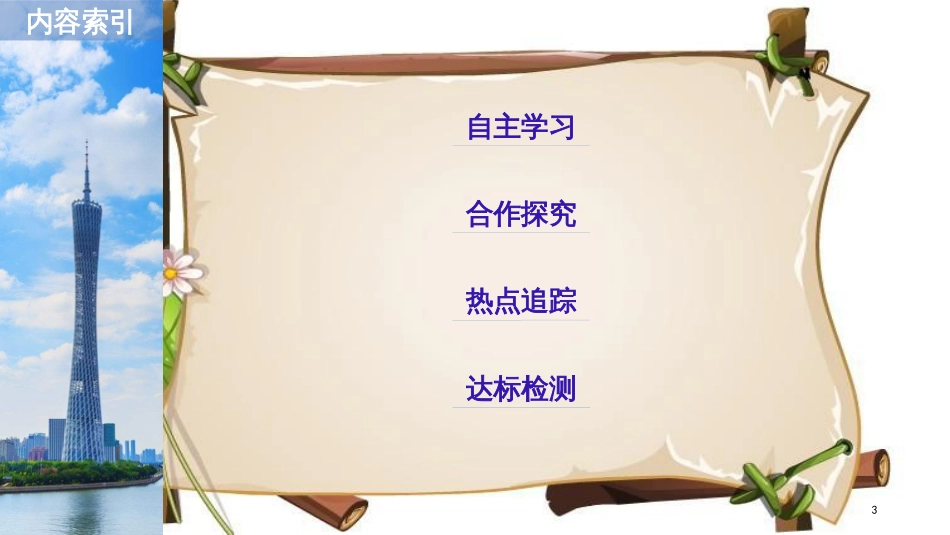 内容索引

自主学习

合作探究

热点追踪

达标检测

3